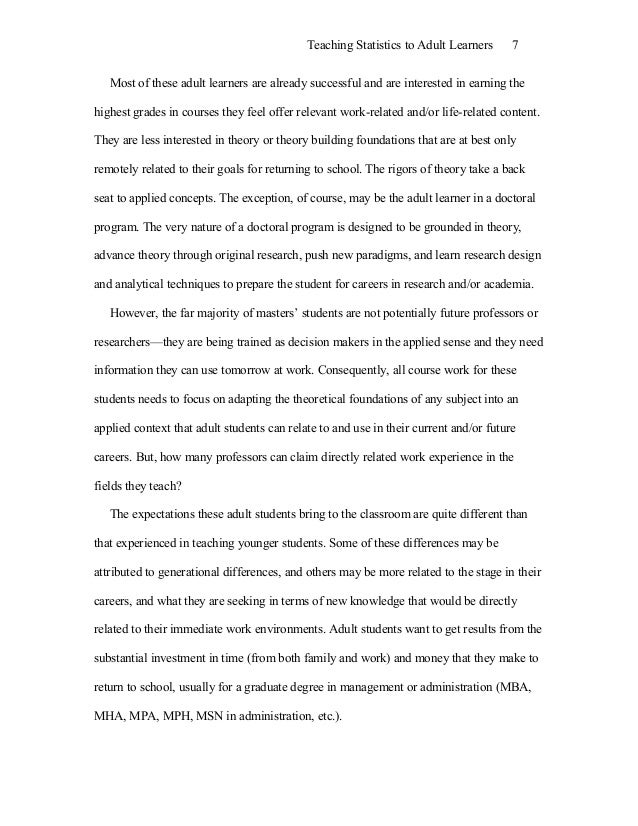 Teaching Statistics to Adult Learners 7

Most of these adult learners are already successful and are interested in earning the highest grades in courses they feel offer relevant work-related and/or life-related content. They are less interested in theory or theory building foundations that are at best only remotely related to their goals for returning to school. The rigors of theory take a back seat to applied concepts. The exception, of course, may be the adult learner in a doctoral program. The very nature of a doctoral program is designed to be grounded in theory, advance theory through original research, push new paradigms, and learn research design and analytical techniques to prepare the student for careers in research and/or academia.

However, the far majority of masters' students are not potentially future professors or researchers—they are being trained as decision makers in the applied sense and they need information they can use tomorrow at work. Consequently, all course work for these students needs to focus on adapting the theoretical foundations of any subject into an applied context that adult students can relate to and use in their current and/or future careers. But, how many professors can claim directly related work experience in the fields they teach?

The expectations these adult students bring to the classroom are quite different than that experienced in teaching younger students. Some of these differences may be attributed to generational differences, and others may be more related to the stage in their careers, and what they are seeking in terms of new knowledge that would be directly related to their immediate work environments. Adult students want to get results from the substantial investment in time (from both family and work) and money that they make to return to school, usually for a graduate degree in management or administration (MBA, MHA, MPA, MPH, MSN in administration, etc.).